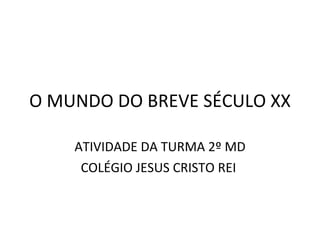 O MUNDO DO BREVE SÉCULO XX

ATIVIDADE DA TURMA 2º MD
COLÉGIO JESUS CRISTO REI